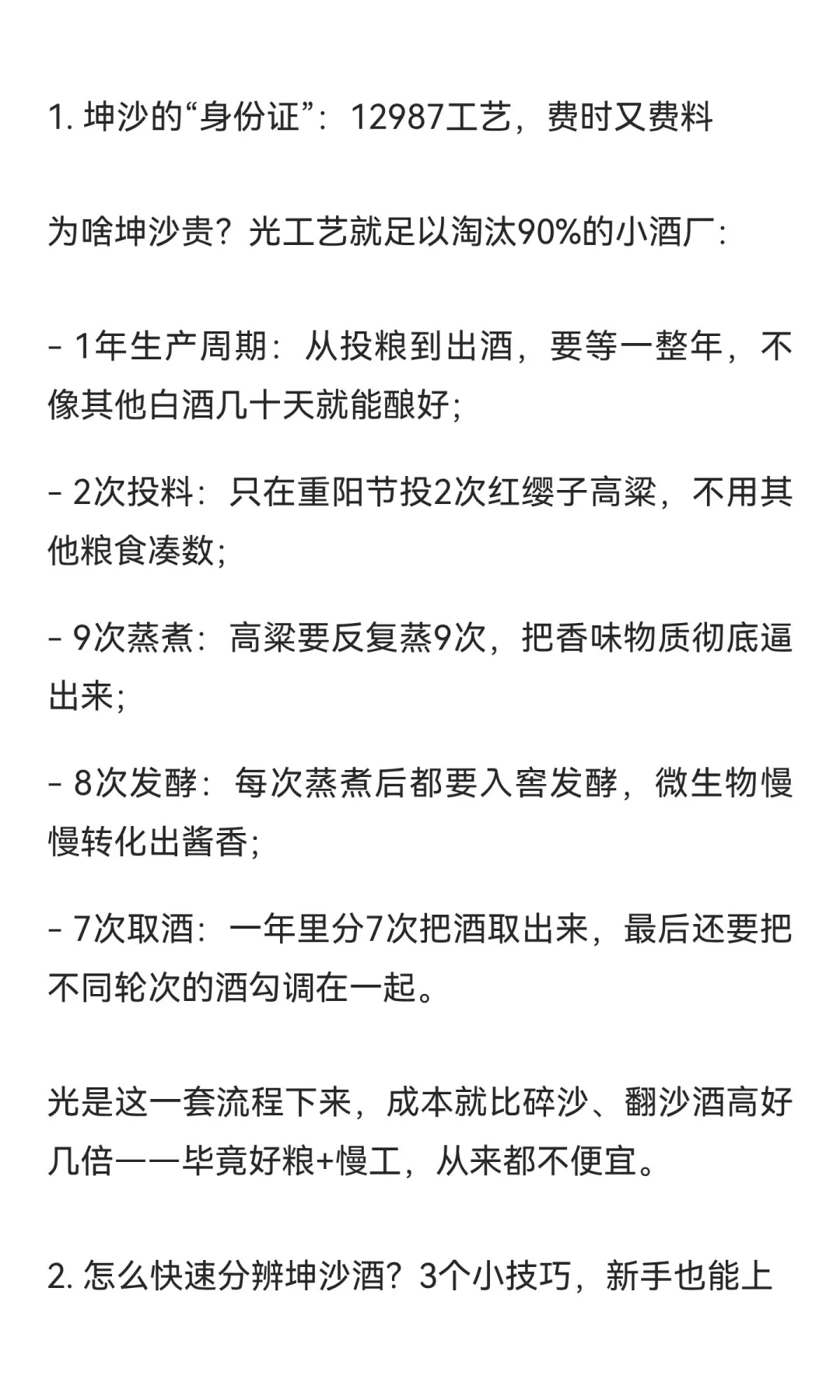 1. 坤沙的“身份证”：12987工艺，费时又费料

为啥坤沙贵？光工艺就足以淘汰90%的小酒厂：

- 1年生产周期：从投粮到出酒，要等一整年，不像其他白酒几十天就能酿好；

- 2次投料：只在重阳节投2次红缨子高粱，不用其他粮食凑数；

- 9次蒸煮：高粱要反复蒸9次，把香味物质彻底逼出来；

- 8次发酵：每次蒸煮后都要入窖发酵，微生物慢慢转化出酱香；

- 7次取酒：一年里分7次把酒取出来，最后还要把不同轮次的酒勾调在一起。

光是这一套流程下来，成本就比碎沙、翻沙酒高好几倍——毕竟好粮+慢工，从来都不便宜。

2. 怎么快速分辨坤沙酒？3个小技巧，新手也能上